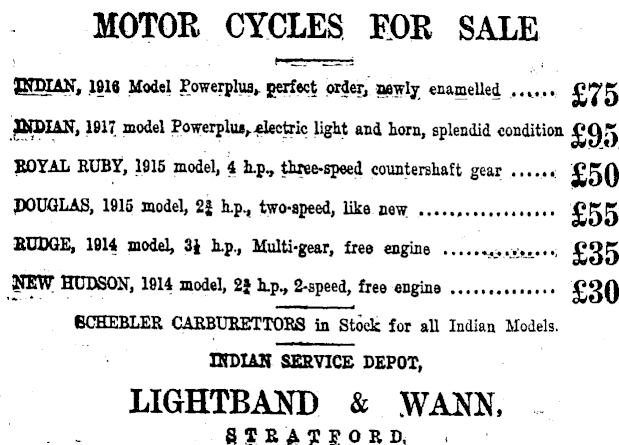 MOTOR CYCLES FOR SALE

INDIAN, 1916 Model Powerplus, perfect order, newly enamelled £75

INDIAN, 1917 model Powerplus, electric light and horn, splendid condition £95

ROYAL RUBY, 1915 model, 4 h.p., three-speed countershaft gear £50

DOUGLAS, 1915 model, $2\frac{3}{4}$ h.p., two-speed, like new £55

RUDGE, 1914 model, $3\frac{1}{2}$ h.p., Multi-gear, free engine £35

NEW HUDSON, 1914 model, $2\frac{3}{4}$ h.p., 2-speed, free engine £30

SCHEBLER CARBURETTORS in Stock for all Indian Models.

INDIAN SERVICE DEPOT,

LIGHTBAND & WANN,

STRATFORD.